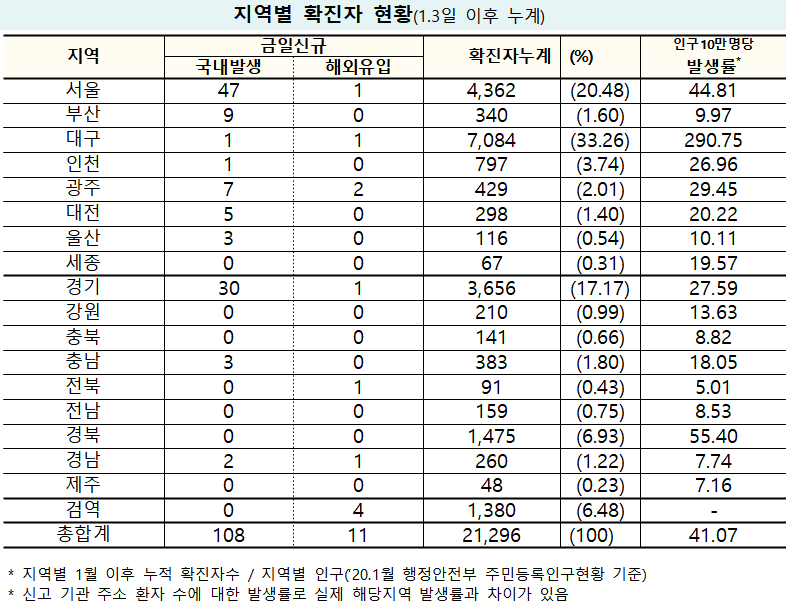 지역별 확진자 현황(1.3일 이후 누계)

| 지역 | 금일신규 국내발생 | 금일신규 해외유입 | 확진자누계 | (%) | 인구10만명당 발생률* |
|---|---|---|---|---|---|
| 서울 | 47 | 1 | 4,362 | (20.48) | 44.81 |
| 부산 | 9 | 0 | 340 | (1.60) | 9.97 |
| 대구 | 1 | 1 | 7,084 | (33.26) | 290.75 |
| 인천 | 1 | 0 | 797 | (3.74) | 26.96 |
| 광주 | 7 | 2 | 429 | (2.01) | 29.45 |
| 대전 | 5 | 0 | 298 | (1.40) | 20.22 |
| 울산 | 3 | 0 | 116 | (0.54) | 10.11 |
| 세종 | 0 | 0 | 67 | (0.31) | 19.57 |
| 경기 | 30 | 1 | 3,656 | (17.17) | 27.59 |
| 강원 | 0 | 0 | 210 | (0.99) | 13.63 |
| 충북 | 0 | 0 | 141 | (0.66) | 8.82 |
| 충남 | 3 | 0 | 383 | (1.80) | 18.05 |
| 전북 | 0 | 1 | 91 | (0.43) | 5.01 |
| 전남 | 0 | 0 | 159 | (0.75) | 8.53 |
| 경북 | 0 | 0 | 1,475 | (6.93) | 55.40 |
| 경남 | 2 | 1 | 260 | (1.22) | 7.74 |
| 제주 | 0 | 0 | 48 | (0.23) | 7.16 |
| 검역 | 0 | 4 | 1,380 | (6.48) | - |
| 총합계 | 108 | 11 | 21,296 | (100) | 41.07 |

* 지역별 1월 이후 누적 확진자수 / 지역별 인구('20.1월 행정안전부 주민등록인구현황 기준)
* 신고 기관 주소 환자 수에 대한 발생률로 실제 해당지역 발생률과 차이가 있음